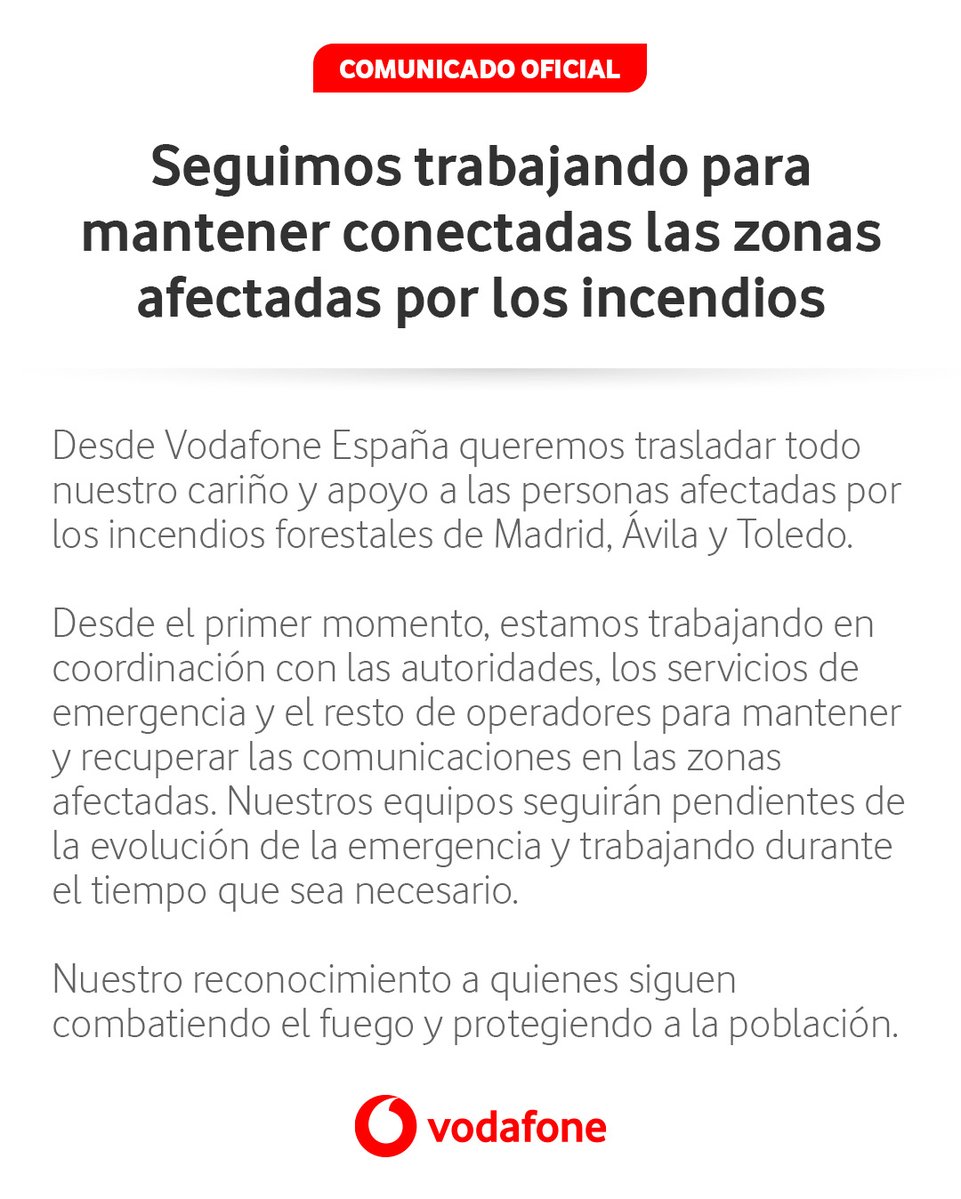 COMUNICADO OFICIAL

Seguimos trabajando para mantener conectadas las zonas afectadas por los incendios

Desde Vodafone España queremos trasladar todo nuestro cariño y apoyo a las personas afectadas por los incendios forestales de Madrid, Ávila y Toledo.

Desde el primer momento, estamos trabajando en coordinación con las autoridades, los servicios de emergencia y el resto de operadores para mantener y recuperar las comunicaciones en las zonas afectadas. Nuestros equipos seguirán pendientes de la evolución de la emergencia y trabajando durante el tiempo que sea necesario.

Nuestro reconocimiento a quienes siguen combatiendo el fuego y protegiendo a la población.

vodafone